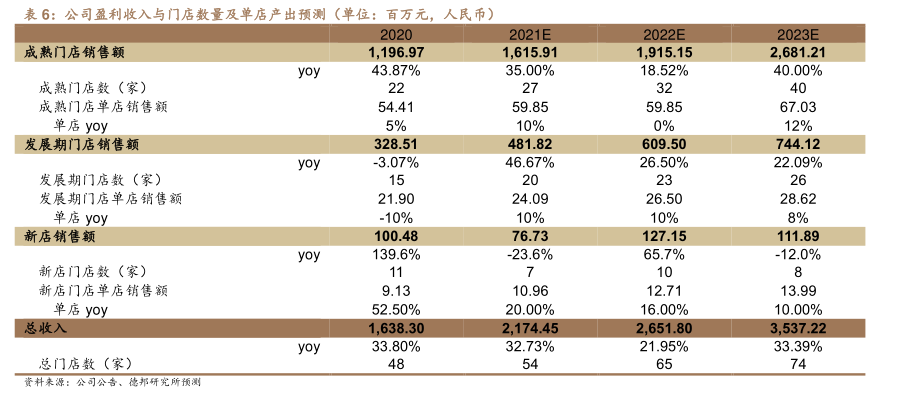 表 6：公司盈利收入与门店数量及单店产出预测（单位：百万元，人民币）

|  | 2020 | 2021E | 2022E | 2023E |
|---|---|---|---|---|
| 成熟门店销售额 | 1,196.97 | 1,615.91 | 1,915.15 | 2,681.21 |
| yoy | 43.87% | 35.00% | 18.52% | 40.00% |
| 成熟门店数（家） | 22 | 27 | 32 | 40 |
| 成熟门店单店销售额 | 54.41 | 59.85 | 59.85 | 67.03 |
| 单店 yoy | 5% | 10% | 0% | 12% |
| 发展期门店销售额 | 328.51 | 481.82 | 609.50 | 744.12 |
| yoy | -3.07% | 46.67% | 26.50% | 22.09% |
| 发展期门店数（家） | 15 | 20 | 23 | 26 |
| 发展期门店单店销售额 | 21.90 | 24.09 | 26.50 | 28.62 |
| 单店 yoy | -10% | 10% | 10% | 8% |
| 新店销售额 | 100.48 | 76.73 | 127.15 | 111.89 |
| yoy | 139.6% | -23.6% | 65.7% | -12.0% |
| 新店门店数（家） | 11 | 7 | 10 | 8 |
| 新店门店单店销售额 | 9.13 | 10.96 | 12.71 | 13.99 |
| 单店 yoy | 52.50% | 20.00% | 16.00% | 10.00% |
| 总收入 | 1,638.30 | 2,174.45 | 2,651.80 | 3,537.22 |
| yoy | 33.80% | 32.73% | 21.95% | 33.39% |
| 总门店数（家） | 48 | 54 | 65 | 74 |

资料来源：公司公告、德邦研究所预测